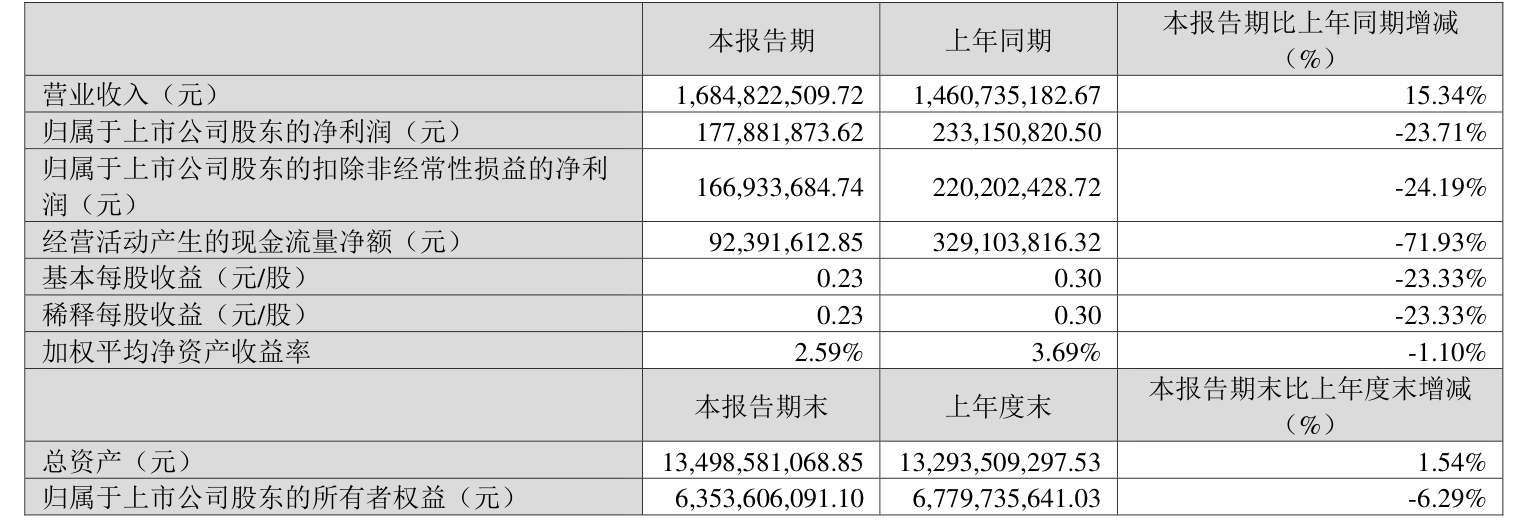 |  | 本报告期 | 上年同期 | 本报告期比上年同期增减（%） |
|---|---|---|---|
| 营业收入（元） | 1,684,822,509.72 | 1,460,735,182.67 | 15.34% |
| 归属于上市公司股东的净利润（元） | 177,881,873.62 | 233,150,820.50 | -23.71% |
| 归属于上市公司股东的扣除非经常性损益的净利润（元） | 166,933,684.74 | 220,202,428.72 | -24.19% |
| 经营活动产生的现金流量净额（元） | 92,391,612.85 | 329,103,816.32 | -71.93% |
| 基本每股收益（元/股） | 0.23 | 0.30 | -23.33% |
| 稀释每股收益（元/股） | 0.23 | 0.30 | -23.33% |
| 加权平均净资产收益率 | 2.59% | 3.69% | -1.10% |
|  | 本报告期末 | 上年度末 | 本报告期末比上年度末增减（%） |
| 总资产（元） | 13,498,581,068.85 | 13,293,509,297.53 | 1.54% |
| 归属于上市公司股东的所有者权益（元） | 6,353,606,091.10 | 6,779,735,641.03 | -6.29% |